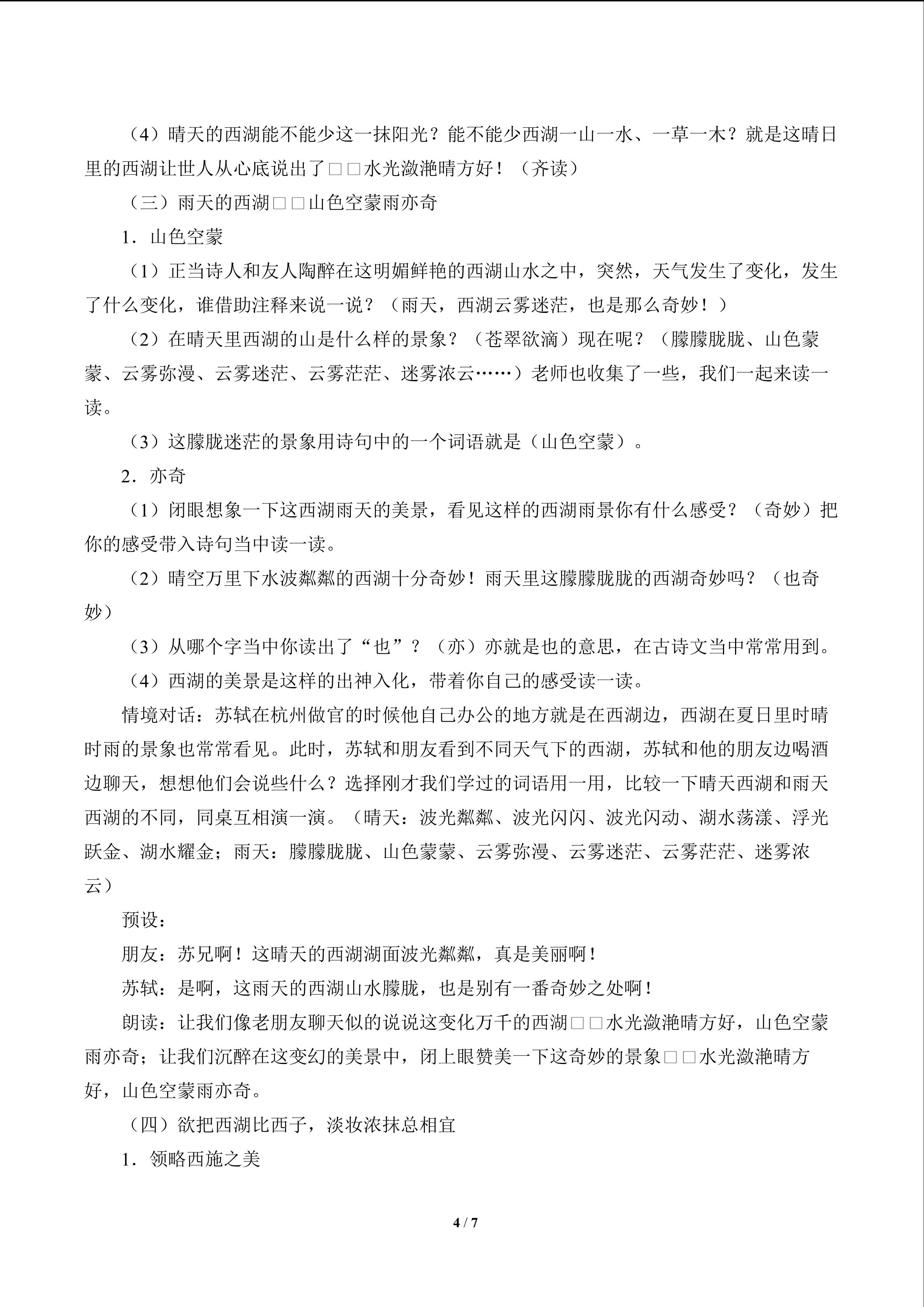 （4）晴天的西湖能不能少这一抹阳光？能不能少西湖一山一水、一草一木？就是这晴日里的西湖让世人从心底说出了□□水光潋滟晴方好！（齐读）

（三）雨天的西湖□□山色空蒙雨亦奇

1．山色空蒙

（1）正当诗人和友人陶醉在这明媚鲜艳的西湖山水之中，突然，天气发生了变化，发生了什么变化，谁借助注释来说一说？（雨天，西湖云雾迷茫，也是那么奇妙！）

（2）在晴天里西湖的山是什么样的景象？（苍翠欲滴）现在呢？（朦朦胧胧、山色蒙蒙、云雾弥漫、云雾迷茫、云雾茫茫、迷雾浓云……）老师也收集了一些，我们一起来读一读。

（3）这朦胧迷茫的景象用诗句中的一个词语就是（山色空蒙）。

2．亦奇

（1）闭眼想象一下这西湖雨天的美景，看见这样的西湖雨景你有什么感受？（奇妙）把你的感受带入诗句当中读一读。

（2）晴空万里下水波粼粼的西湖十分奇妙！雨天里这朦朦胧胧的西湖奇妙吗？（也奇妙）

（3）从哪个字当中你读出了“也”？（亦）亦就是也的意思，在古诗文当中常常用到。

（4）西湖的美景是这样的出神入化，带着你自己的感受读一读。

情境对话：苏轼在杭州做官的时候他自己办公的地方就是在西湖边，西湖在夏日里时晴时雨的景象也常常看见。此时，苏轼和朋友看到不同天气下的西湖，苏轼和他的朋友边喝酒边聊天，想想他们会说些什么？选择刚才我们学过的词语用一用，比较一下晴天西湖和雨天西湖的不同，同桌互相演一演。（晴天：波光粼粼、波光闪闪、波光闪动、湖水荡漾、浮光跃金、湖水耀金；雨天：朦朦胧胧、山色蒙蒙、云雾弥漫、云雾迷茫、云雾茫茫、迷雾浓云）

预设：

朋友：苏兄啊！这晴天的西湖湖面波光粼粼，真是美丽啊！

苏轼：是啊，这雨天的西湖山水朦胧，也是别有一番奇妙之处啊！

朗读：让我们像老朋友聊天似的说说这变化万千的西湖□□水光潋滟晴方好，山色空蒙雨亦奇；让我们沉醉在这变幻的美景中，闭上眼赞美一下这奇妙的景象□□水光潋滟晴方好，山色空蒙雨亦奇。

（四）欲把西湖比西子，淡妆浓抹总相宜

1．领略西施之美

4 / 7